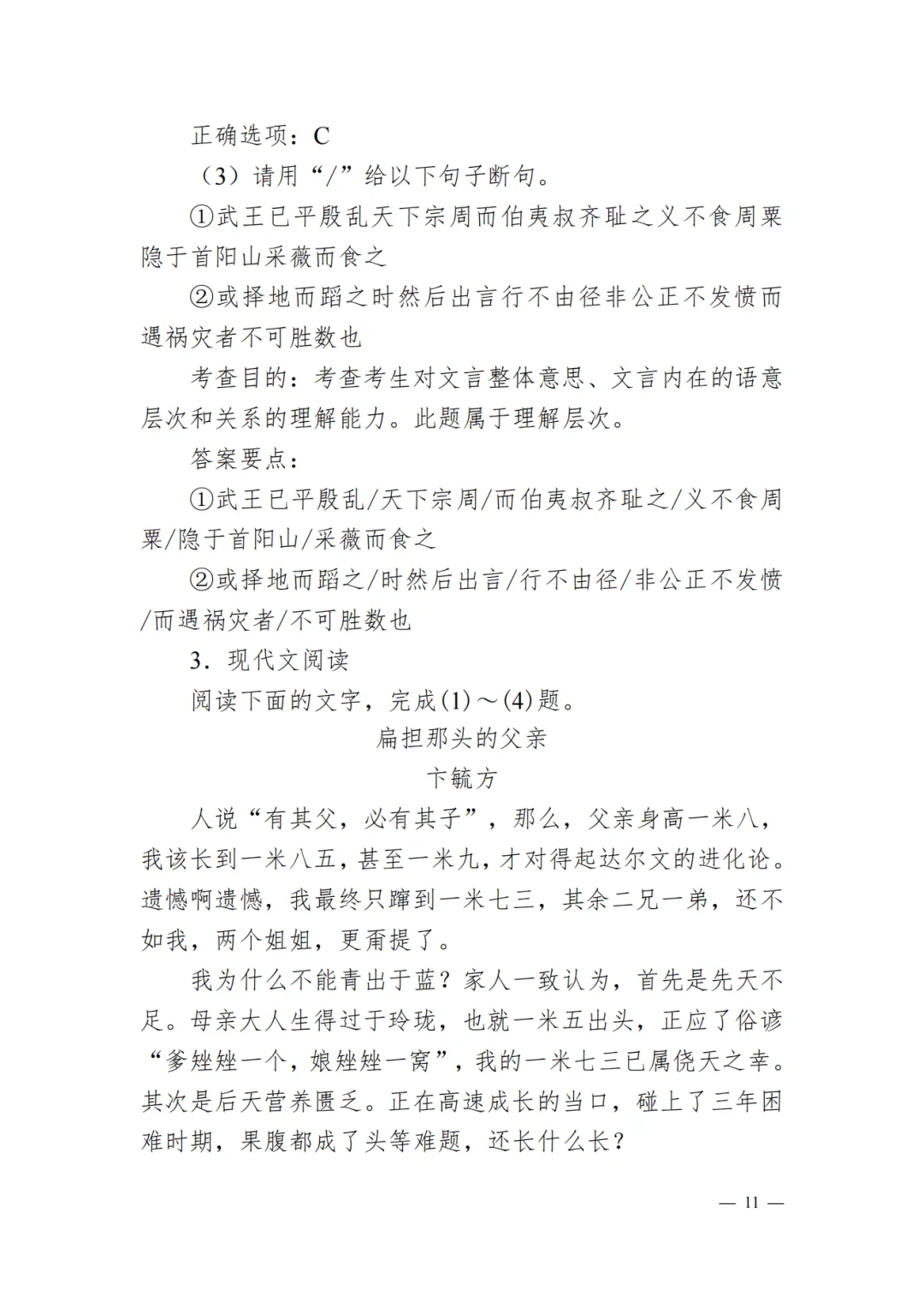 正确选项：C

（3）请用“/”给以下句子断句。

①武王已平殷乱天下宗周而伯夷叔齐耻之义不食周粟隐于首阳山采薇而食之

②或择地而蹈之时然后出言行不由径非公正不发愤而遇祸灾者不可胜数也

考查目的：考查考生对文言整体意思、文言内在的语意层次和关系的理解能力。此题属于理解层次。

答案要点：

①武王已平殷乱/天下宗周/而伯夷叔齐耻之/义不食周粟/隐于首阳山/采薇而食之

②或择地而蹈之/时然后出言/行不由径/非公正不发愤/而遇祸灾者/不可胜数也

3．现代文阅读

阅读下面的文字，完成(1)～(4)题。

扁担那头的父亲

卞毓方

人说“有其父，必有其子”，那么，父亲身高一米八，我该长到一米八五，甚至一米九，才对得起达尔文的进化论。遗憾啊遗憾，我最终只蹿到一米七三，其余二兄一弟，还不如我，两个姐姐，更甭提了。

我为什么不能青出于蓝？家人一致认为，首先是先天不足。母亲大人生得过于玲珑，也就一米五出头，正应了俗谚“爹矬矬一个，娘矬矬一窝”，我的一米七三已属侥天之幸。其次是后天营养匮乏。正在高速成长的当口，碰上了三年困难时期，果腹都成了头等难题，还长什么长？

— 11 —